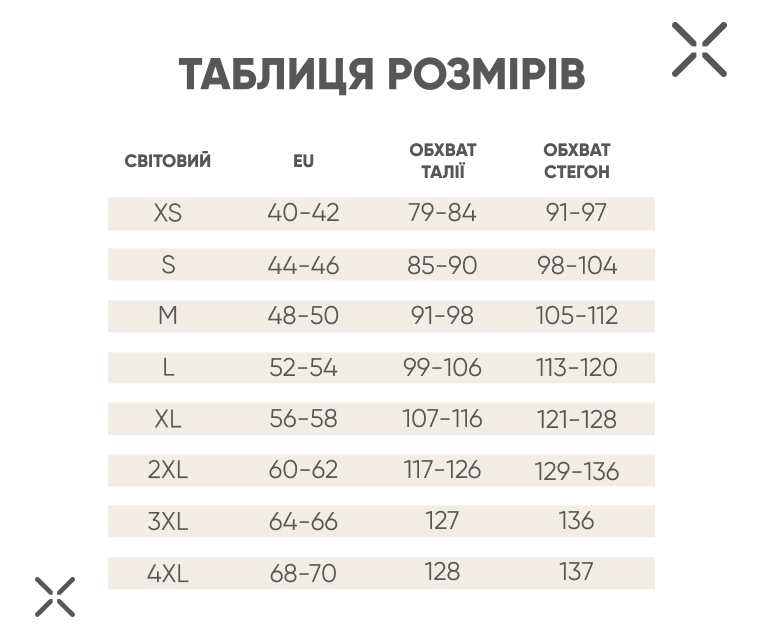 ТАБЛИЦЯ РОЗМІРІВ

| СВІТОВИЙ | EU | ОБХВАТ ТАЛІЇ | ОБХВАТ СТЕГОН |
|---|---|---|---|
| XS | 40-42 | 79-84 | 91-97 |
| S | 44-46 | 85-90 | 98-104 |
| M | 48-50 | 91-98 | 105-112 |
| L | 52-54 | 99-106 | 113-120 |
| XL | 56-58 | 107-116 | 121-128 |
| 2XL | 60-62 | 117-126 | 129-136 |
| 3XL | 64-66 | 127 | 136 |
| 4XL | 68-70 | 128 | 137 |